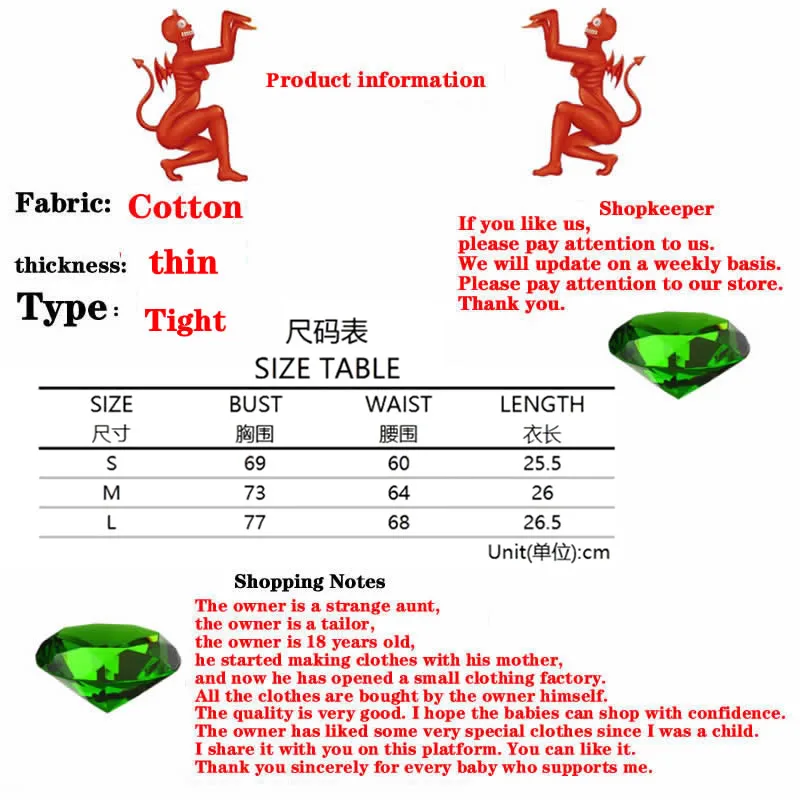 Product information

Fabric: Cotton

thickness: thin

Type: Tight

Shopkeeper

If you like us,
please pay attention to us.
We will update on a weekly basis.
Please pay attention to our store.
Thank you.

尺码表
SIZE TABLE

| SIZE 尺寸 | BUST 胸围 | WAIST 腰围 | LENGTH 衣长 |
|---|---|---|---|
| S | 69 | 60 | 25.5 |
| M | 73 | 64 | 26 |
| L | 77 | 68 | 26.5 |

Unit(单位):cm

Shopping Notes

The owner is a strange aunt,
the owner is a tailor,
the owner is 18 years old,
he started making clothes with his mother,
and now he has opened a small clothing factory.
All the clothes are bought by the owner himself.
The quality is very good. I hope the babies can shop with confidence.
The owner has liked some very special clothes since I was a child.
I share it with you on this platform. You can like it.
Thank you sincerely for every baby who supports me.